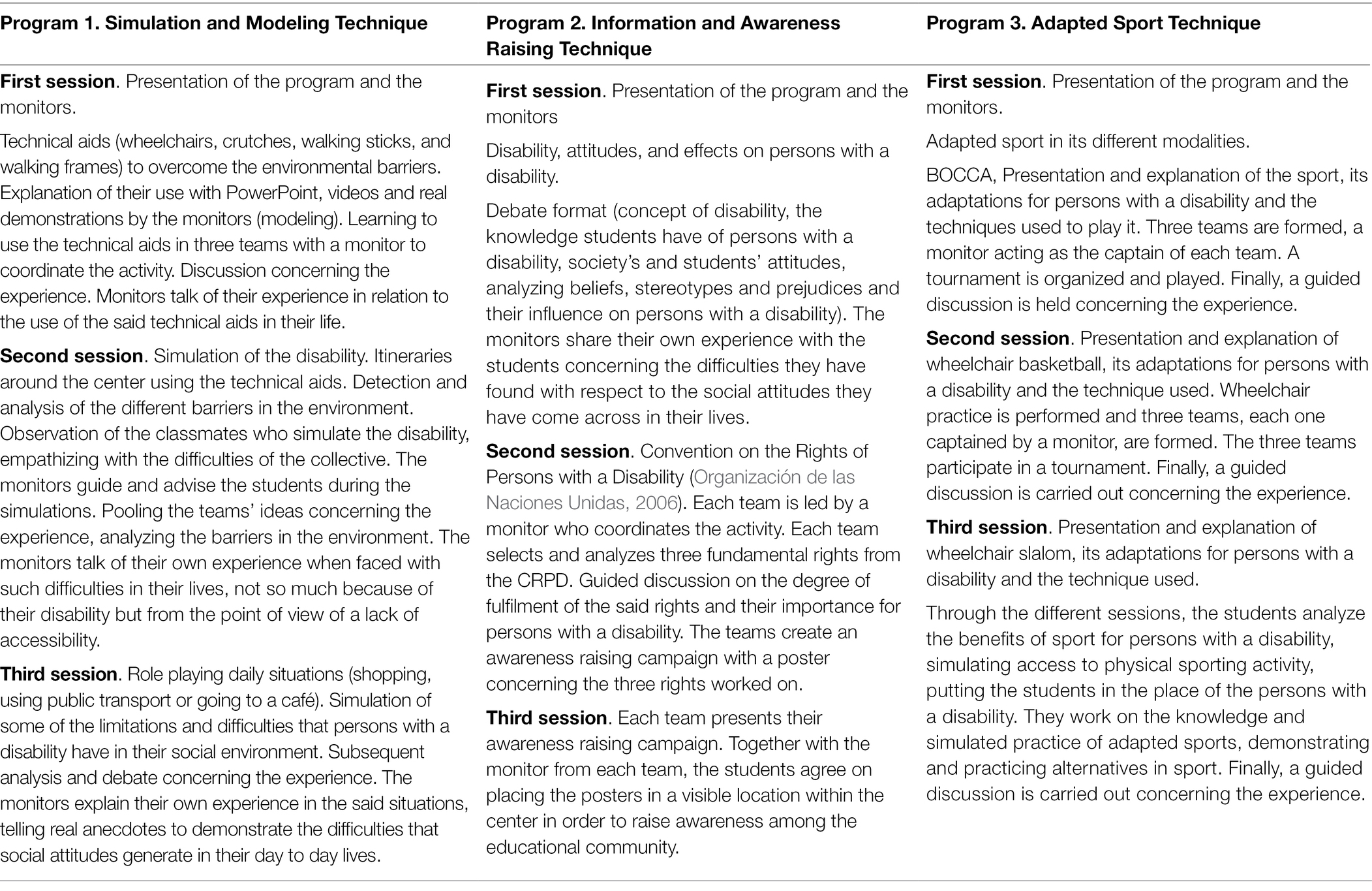 | Program 1. Simulation and Modeling Technique | Program 2. Information and Awareness Raising Technique | Program 3. Adapted Sport Technique |
|---|---|---|
| **First session**. Presentation of the program and the monitors.<br><br>Technical aids (wheelchairs, crutches, walking sticks, and walking frames) to overcome the environmental barriers. Explanation of their use with PowerPoint, videos and real demonstrations by the monitors (modeling). Learning to use the technical aids in three teams with a monitor to coordinate the activity. Discussion concerning the experience. Monitors talk of their experience in relation to the use of the said technical aids in their life.<br><br>**Second session**. Simulation of the disability. Itineraries around the center using the technical aids. Detection and analysis of the different barriers in the environment. Observation of the classmates who simulate the disability, empathizing with the difficulties of the collective. The monitors guide and advise the students during the simulations. Pooling the teams' ideas concerning the experience, analyzing the barriers in the environment. The monitors talk of their own experience when faced with such difficulties in their lives, not so much because of their disability but from the point of view of a lack of accessibility.<br><br>**Third session**. Role playing daily situations (shopping, using public transport or going to a café). Simulation of some of the limitations and difficulties that persons with a disability have in their social environment. Subsequent analysis and debate concerning the experience. The monitors explain their own experience in the said situations, telling real anecdotes to demonstrate the difficulties that social attitudes generate in their day to day lives. | **First session**. Presentation of the program and the monitors<br><br>Disability, attitudes, and effects on persons with a disability.<br><br>Debate format (concept of disability, the knowledge students have of persons with a disability, society's and students' attitudes, analyzing beliefs, stereotypes and prejudices and their influence on persons with a disability). The monitors share their own experience with the students concerning the difficulties they have found with respect to the social attitudes they have come across in their lives.<br><br>**Second session**. Convention on the Rights of Persons with a Disability (Organización de las Naciones Unidas, 2006). Each team is led by a monitor who coordinates the activity. Each team selects and analyzes three fundamental rights from the CRPD. Guided discussion on the degree of fulfilment of the said rights and their importance for persons with a disability. The teams create an awareness raising campaign with a poster concerning the three rights worked on.<br><br>**Third session**. Each team presents their awareness raising campaign. Together with the monitor from each team, the students agree on placing the posters in a visible location within the center in order to raise awareness among the educational community. | **First session**. Presentation of the program and the monitors.<br><br>Adapted sport in its different modalities.<br><br>BOCCA, Presentation and explanation of the sport, its adaptations for persons with a disability and the techniques used to play it. Three teams are formed, a monitor acting as the captain of each team. A tournament is organized and played. Finally, a guided discussion is held concerning the experience.<br><br>**Second session**. Presentation and explanation of wheelchair basketball, its adaptations for persons with a disability and the technique used. Wheelchair practice is performed and three teams, each one captained by a monitor, are formed. The three teams participate in a tournament. Finally, a guided discussion is carried out concerning the experience.<br><br>**Third session**. Presentation and explanation of wheelchair slalom, its adaptations for persons with a disability and the technique used.<br><br>Through the different sessions, the students analyze the benefits of sport for persons with a disability, simulating access to physical sporting activity, putting the students in the place of the persons with a disability. They work on the knowledge and simulated practice of adapted sports, demonstrating and practicing alternatives in sport. Finally, a guided discussion is carried out concerning the experience. |